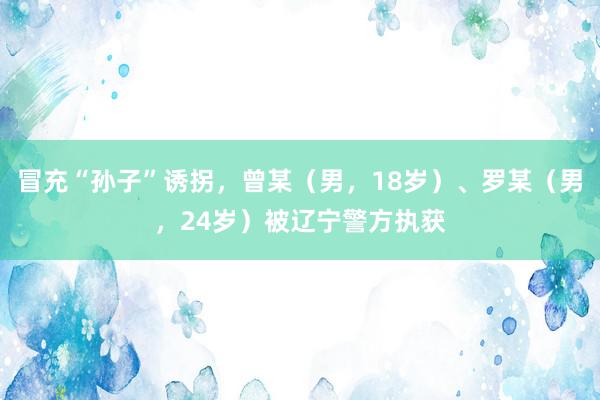 冒充“孙子”诱拐，曾某（男，18岁）、罗某（男，24岁）被辽宁警方执获